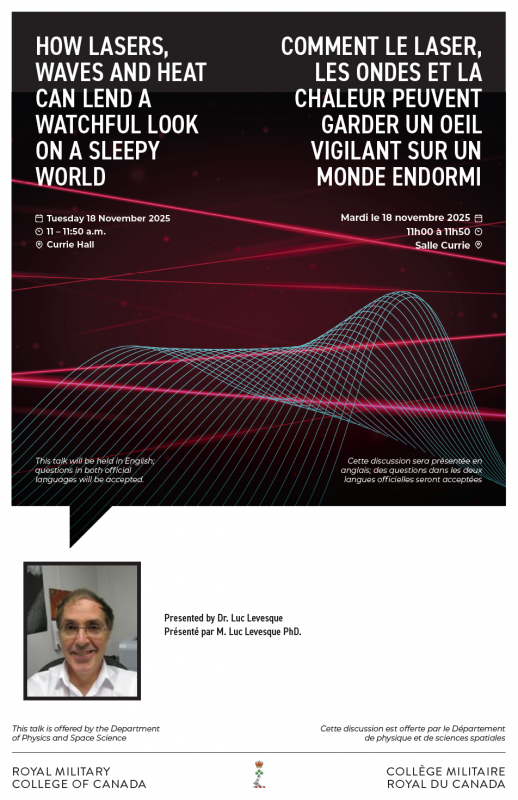 HOW LASERS, WAVES AND HEAT CAN LEND A WATCHFUL LOOK ON A SLEEPY WORLD

Tuesday 18 November 2025
11 – 11:50 a.m.
Currie Hall

This talk will be held in English; questions in both official languages will be accepted.

COMMENT LE LASER, LES ONDES ET LA CHALEUR PEUVENT GARDER UN OEIL VIGILANT SUR UN MONDE ENDORMI

Mardi le 18 novembre 2025
11h00 à 11h50
Salle Currie

Cette discussion sera présentée en anglais; des questions dans les deux langues officielles seront acceptées

Presented by Dr. Luc Levesque
Présenté par M. Luc Levesque PhD.

This talk is offered by the Department of Physics and Space Science

Cette discussion est offerte par le Département de physique et de sciences spatiales

ROYAL MILITARY COLLEGE OF CANADA

COLLÈGE MILITAIRE ROYAL DU CANADA